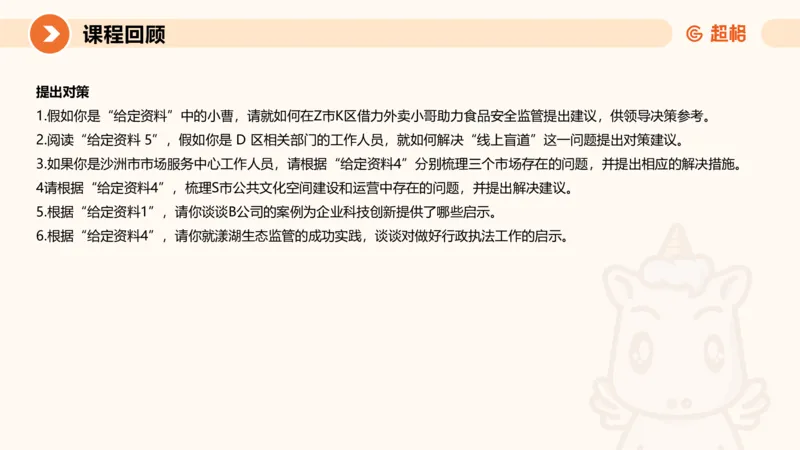 课程回顾

超格

提出对策
1.假如你是“给定资料”中的小曹，请就如何在Z市K区借力外卖小哥助力食品安全监管提出建议，供领导决策参考。
2.阅读“给定资料 5”，假如你是 D 区相关部门的工作人员，就如何解决“线上盲道”这一问题提出对策建议。
3.如果你是沙洲市市场服务中心工作人员，请根据“给定资料4”分别梳理三个市场存在的问题，并提出相应的解决措施。
4请根据“给定资料4”，梳理S市公共文化空间建设和运营中存在的问题，并提出解决建议。
5.根据“给定资料1”，请你谈谈B公司的案例为企业科技创新提供了哪些启示。
6.根据“给定资料4”，请你就漾湖生态监管的成功实践，谈谈对做好行政执法工作的启示。